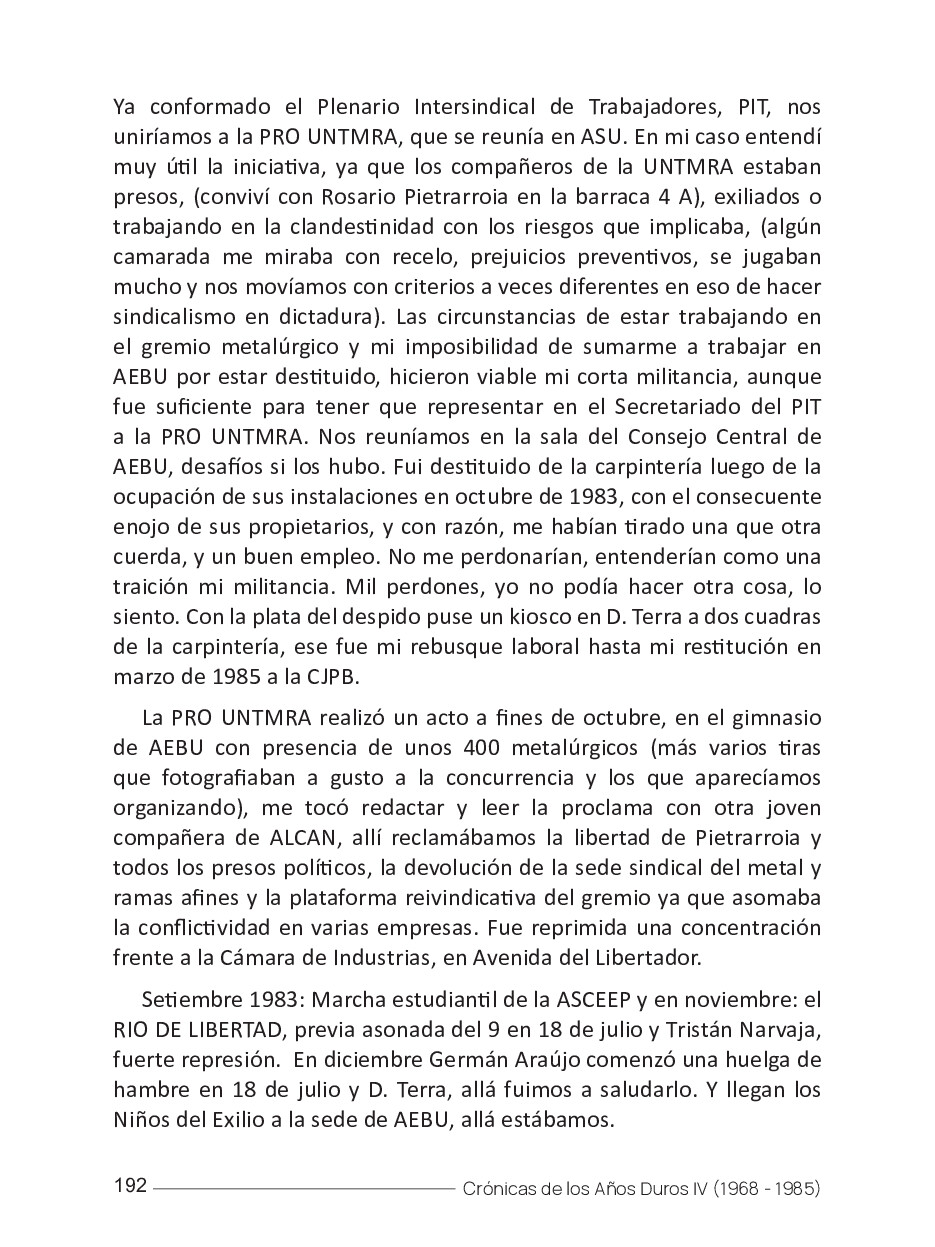 Ya conformado el Plenario Intersindical de Trabajadores, PIT, nos uniríamos a la PRO UNTMRA, que se reunía en ASU. En mi caso entendí muy útil la iniciativa, ya que los compañeros de la UNTMRA estaban presos, (conviví con Rosario Pietrarroia en la barraca 4 A), exiliados o trabajando en la clandestinidad con los riesgos que implicaba, (algún camarada me miraba con recelo, prejuicios preventivos, se jugaban mucho y nos movíamos con criterios a veces diferentes en eso de hacer sindicalismo en dictadura). Las circunstancias de estar trabajando en el gremio metalúrgico y mi imposibilidad de sumarme a trabajar en AEBU por estar destituido, hicieron viable mi corta militancia, aunque fue suficiente para tener que representar en el Secretariado del PIT a la PRO UNTMRA. Nos reuníamos en la sala del Consejo Central de AEBU, desafíos si los hubo. Fui destituido de la carpintería luego de la ocupación de sus instalaciones en octubre de 1983, con el consecuente enojo de sus propietarios, y con razón, me habían tirado una que otra cuerda, y un buen empleo. No me perdonarían, entenderían como una traición mi militancia. Mil perdones, yo no podía hacer otra cosa, lo siento. Con la plata del despido puse un kiosco en D. Terra a dos cuadras de la carpintería, ese fue mi rebusque laboral hasta mi restitución en marzo de 1985 a la CJPB.

La PRO UNTMRA realizó un acto a fines de octubre, en el gimnasio de AEBU con presencia de unos 400 metalúrgicos (más varios tiras que fotografiaban a gusto a la concurrencia y los que aparecíamos organizando), me tocó redactar y leer la proclama con otra joven compañera de ALCAN, allí reclamábamos la libertad de Pietrarroia y todos los presos políticos, la devolución de la sede sindical del metal y ramas afines y la plataforma reivindicativa del gremio ya que asomaba la conflictividad en varias empresas. Fue reprimida una concentración frente a la Cámara de Industrias, en Avenida del Libertador.

Setiembre 1983: Marcha estudiantil de la ASCEEP y en noviembre: el RIO DE LIBERTAD, previa asonada del 9 en 18 de julio y Tristán Narvaja, fuerte represión. En diciembre Germán Araújo comenzó una huelga de hambre en 18 de julio y D. Terra, allá fuimos a saludarlo. Y llegan los Niños del Exilio a la sede de AEBU, allá estábamos.

192 Crónicas de los Años Duros IV (1968 - 1985)